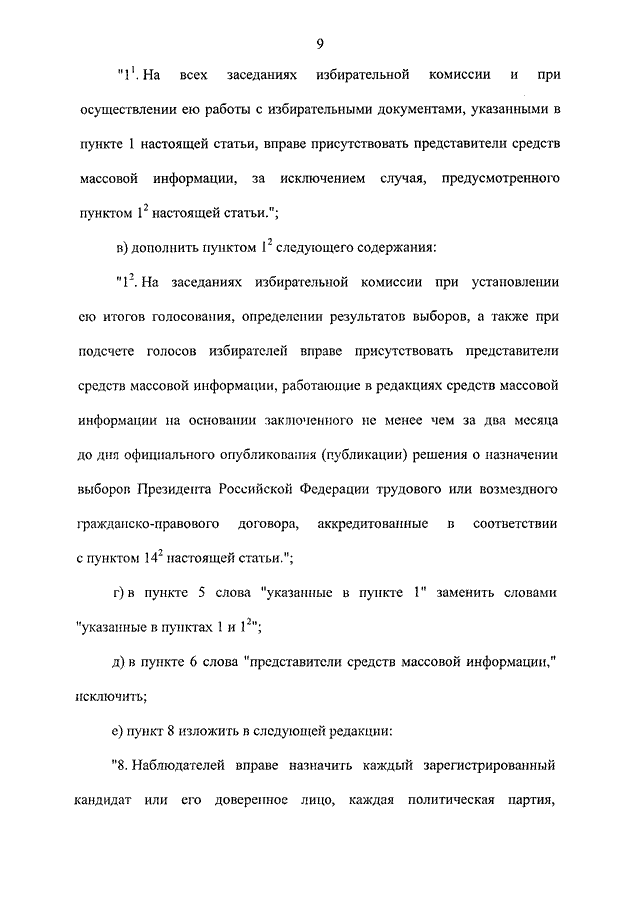 9

"$1^1$. На всех заседаниях избирательной комиссии и при осуществлении ею работы с избирательными документами, указанными в пункте 1 настоящей статьи, вправе присутствовать представители средств массовой информации, за исключением случая, предусмотренного пунктом $1^2$ настоящей статьи.";

в) дополнить пунктом $1^2$ следующего содержания:

"$1^2$. На заседаниях избирательной комиссии при установлении ею итогов голосования, определении результатов выборов, а также при подсчете голосов избирателей вправе присутствовать представители средств массовой информации, работающие в редакциях средств массовой информации на основании заключенного не менее чем за два месяца до дня официального опубликования (публикации) решения о назначении выборов Президента Российской Федерации трудового или возмездного гражданско-правового договора, аккредитованные в соответствии с пунктом $14^2$ настоящей статьи.";

г) в пункте 5 слова "указанные в пункте 1" заменить словами "указанные в пунктах 1 и $1^2$";

д) в пункте 6 слова "представители средств массовой информации," исключить;

е) пункт 8 изложить в следующей редакции:

"8. Наблюдателей вправе назначить каждый зарегистрированный кандидат или его доверенное лицо, каждая политическая партия,